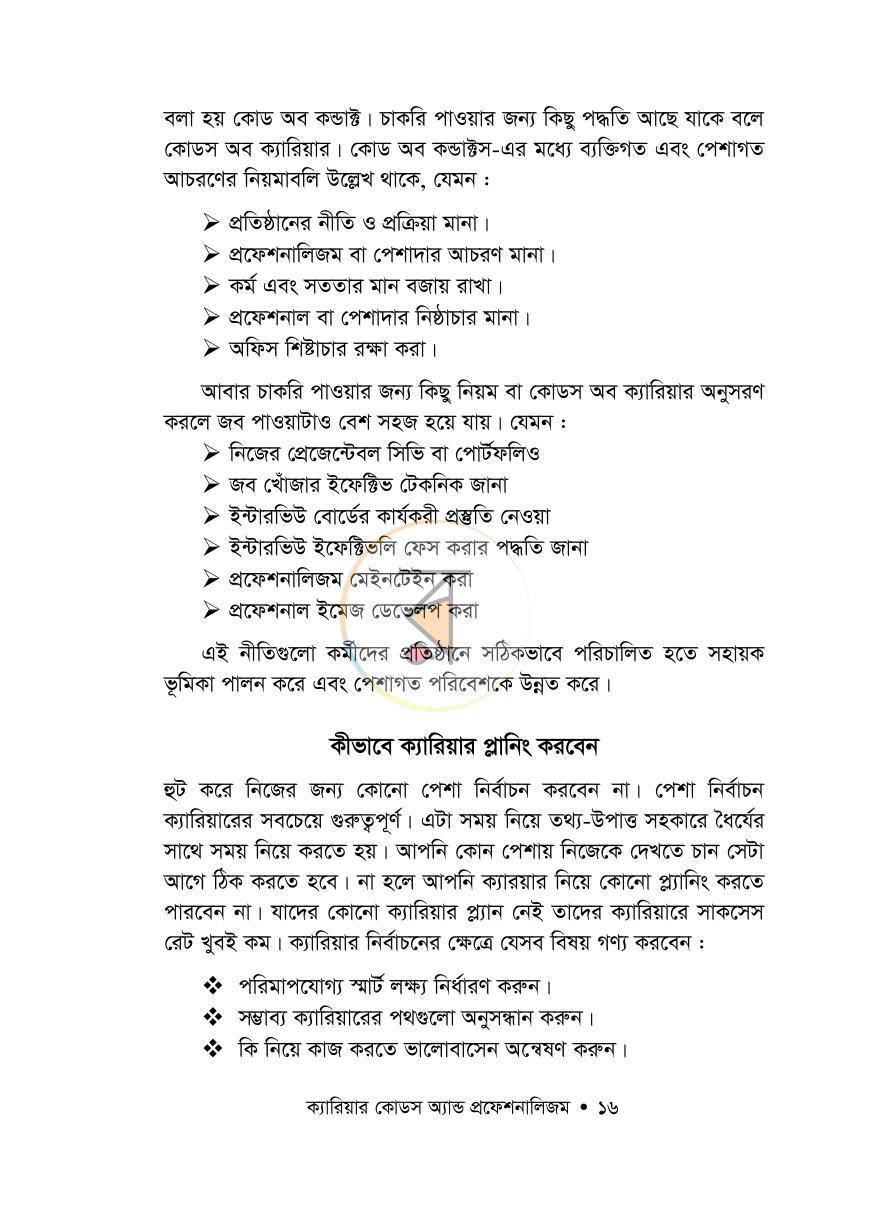 বলা হয় কোড অব কন্ডাক্ট। চাকরি পাওয়ার জন্য কিছু পদ্ধতি আছে যাকে বলে কোডস অব ক্যারিয়ার। কোড অব কন্ডাক্টস-এর মধ্যে ব্যক্তিগত এবং পেশাগত আচরণের নিয়মাবলি উল্লেখ থাকে, যেমন :

➢ প্রতিষ্ঠানের নীতি ও প্রক্রিয়া মানা।
➢ প্রফেশনালিজম বা পেশাদার আচরণ মানা।
➢ কর্ম এবং সততার মান বজায় রাখা।
➢ প্রফেশনাল বা পেশাদার নিষ্ঠাচার মানা।
➢ অফিস শিষ্টাচার রক্ষা করা।

আবার চাকরি পাওয়ার জন্য কিছু নিয়ম বা কোডস অব ক্যারিয়ার অনুসরণ করলে জব পাওয়াটাও বেশ সহজ হয়ে যায়। যেমন :

➢ নিজের প্রেজেন্টেবল সিভি বা পোর্টফলিও
➢ জব খোঁজার ইফেক্টিভ টেকনিক জানা
➢ ইন্টারভিউ বোর্ডের কার্যকরী প্রস্তুতি নেওয়া
➢ ইন্টারভিউ ইফেক্টিভলি ফেস করার পদ্ধতি জানা
➢ প্রফেশনালিজম মেইনটেইন করা
➢ প্রফেশনাল ইমেজ ডেভেলপ করা

এই নীতিগুলো কর্মীদের প্রতিষ্ঠানে সঠিকভাবে পরিচালিত হতে সহায়ক ভূমিকা পালন করে এবং পেশাগত পরিবেশকে উন্নত করে।

কীভাবে ক্যারিয়ার প্লানিং করবেন

হুট করে নিজের জন্য কোনো পেশা নির্বাচন করবেন না। পেশা নির্বাচন ক্যারিয়ারের সবচেয়ে গুরুত্বপূর্ণ। এটা সময় নিয়ে তথ্য-উপাত্ত সহকারে ধৈর্যের সাথে সময় নিয়ে করতে হয়। আপনি কোন পেশায় নিজেকে দেখতে চান সেটা আগে ঠিক করতে হবে। না হলে আপনি ক্যারয়ার নিয়ে কোনো প্ল্যানিং করতে পারবেন না। যাদের কোনো ক্যারিয়ার প্ল্যান নেই তাদের ক্যারিয়ারে সাকসেস রেট খুবই কম। ক্যারিয়ার নির্বাচনের ক্ষেত্রে যেসব বিষয় গণ্য করবেন :

❖ পরিমাপযোগ্য স্মার্ট লক্ষ্য নির্ধারণ করুন।
❖ সম্ভাব্য ক্যারিয়ারের পথগুলো অনুসন্ধান করুন।
❖ কি নিয়ে কাজ করতে ভালোবাসেন অন্বেষণ করুন।

ক্যারিয়ার কোডস অ্যান্ড প্রফেশনালিজম • ১৬